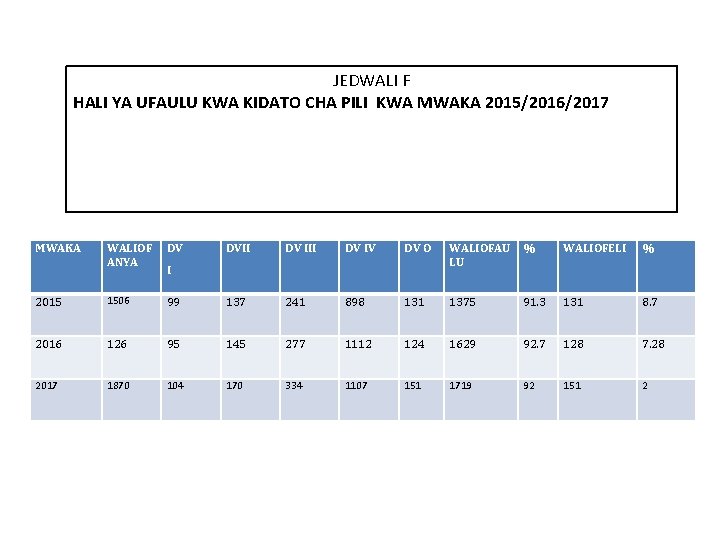 JEDWALI F
HALI YA UFAULU KWA KIDATO CHA PILI KWA MWAKA 2015/2016/2017

| MWAKA | WALIOFANYA | DV I | DVII | DV III | DV IV | DV O | WALIOFAULU | % | WALIOFELI | % |
|---|---|---|---|---|---|---|---|---|---|---|
| 2015 | 1506 | 99 | 137 | 241 | 898 | 131 | 1375 | 91.3 | 131 | 8.7 |
| 2016 | 126 | 95 | 145 | 277 | 1112 | 124 | 1629 | 92.7 | 128 | 7.28 |
| 2017 | 1870 | 104 | 170 | 334 | 1107 | 151 | 1719 | 92 | 151 | 2 |